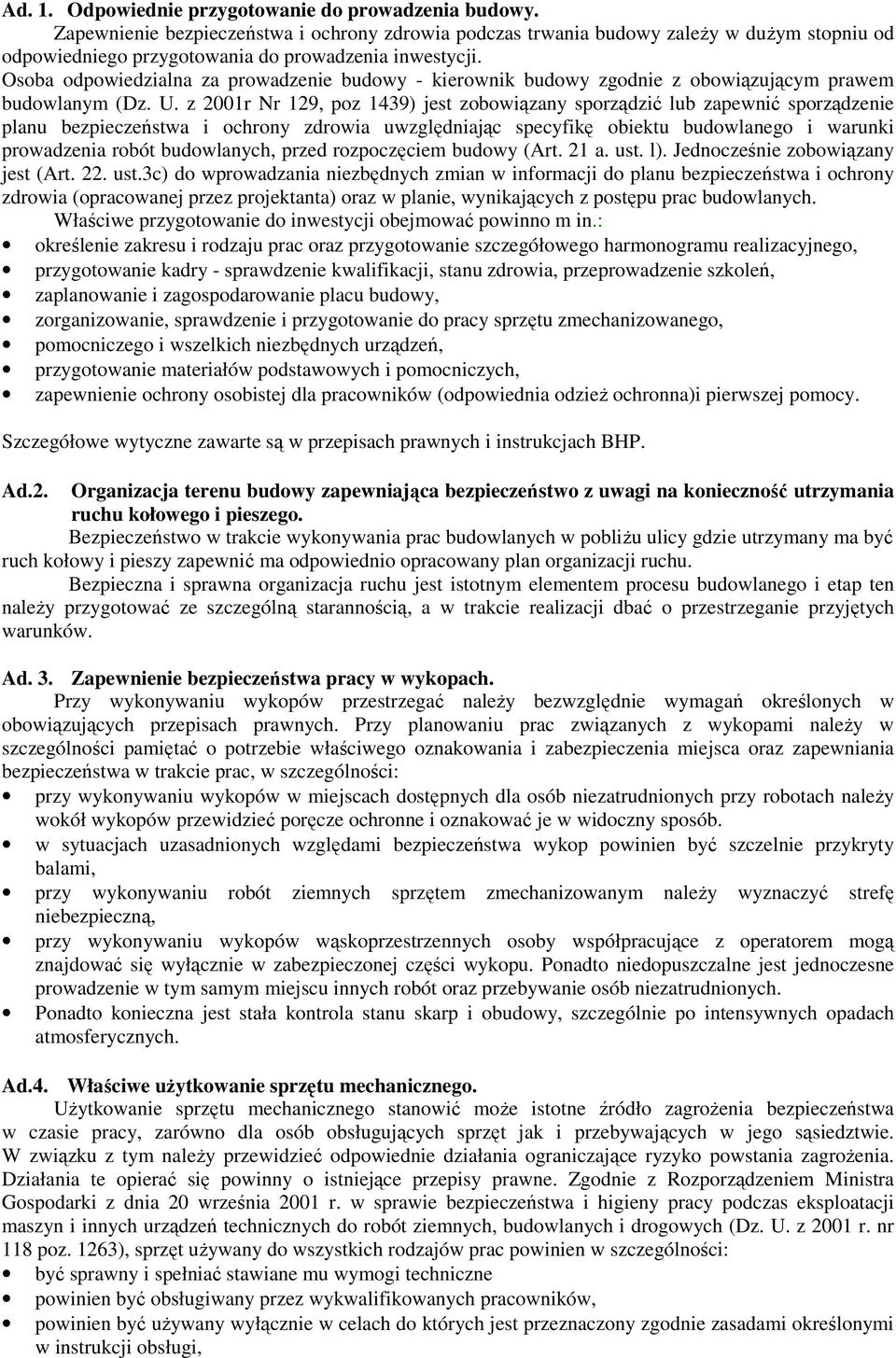 Ad. 1. Odpowiednie przygotowanie do prowadzenia budowy.
Zapewnienie bezpieczeństwa i ochrony zdrowia podczas trwania budowy zależy w dużym stopniu od odpowiedniego przygotowania do prowadzenia inwestycji.
Osoba odpowiedzialna za prowadzenie budowy - kierownik budowy zgodnie z obowiązującym prawem budowlanym (Dz. U. z 2001r Nr 129, poz 1439) jest zobowiązany sporządzić lub zapewnić sporządzenie planu bezpieczeństwa i ochrony zdrowia uwzględniając specyfikę obiektu budowlanego i warunki prowadzenia robót budowlanych, przed rozpoczęciem budowy (Art. 21 a. ust. l). Jednocześnie zobowiązany jest (Art. 22. ust.3c) do wprowadzania niezbędnych zmian w informacji do planu bezpieczeństwa i ochrony zdrowia (opracowanej przez projektanta) oraz w planie, wynikających z postępu prac budowlanych.
Właściwe przygotowanie do inwestycji obejmować powinno m in.:
• określenie zakresu i rodzaju prac oraz przygotowanie szczegółowego harmonogramu realizacyjnego,
• przygotowanie kadry - sprawdzenie kwalifikacji, stanu zdrowia, przeprowadzenie szkoleń,
• zaplanowanie i zagospodarowanie placu budowy,
• zorganizowanie, sprawdzenie i przygotowanie do pracy sprzętu zmechanizowanego,
• pomocniczego i wszelkich niezbędnych urządzeń,
• przygotowanie materiałów podstawowych i pomocniczych,
• zapewnienie ochrony osobistej dla pracowników (odpowiednia odzież ochronna)i pierwszej pomocy.

Szczegółowe wytyczne zawarte są w przepisach prawnych i instrukcjach BHP.

Ad.2. Organizacja terenu budowy zapewniająca bezpieczeństwo z uwagi na konieczność utrzymania ruchu kołowego i pieszego.
Bezpieczeństwo w trakcie wykonywania prac budowlanych w pobliżu ulicy gdzie utrzymany ma być ruch kołowy i pieszy zapewnić ma odpowiednio opracowany plan organizacji ruchu.
Bezpieczna i sprawna organizacja ruchu jest istotnym elementem procesu budowlanego i etap ten należy przygotować ze szczególną starannością, a w trakcie realizacji dbać o przestrzeganie przyjętych warunków.

Ad. 3. Zapewnienie bezpieczeństwa pracy w wykopach.
Przy wykonywaniu wykopów przestrzegać należy bezwzględnie wymagań określonych w obowiązujących przepisach prawnych. Przy planowaniu prac związanych z wykopami należy w szczególności pamiętać o potrzebie właściwego oznakowania i zabezpieczenia miejsca oraz zapewniania bezpieczeństwa w trakcie prac, w szczególności:
• przy wykonywaniu wykopów w miejscach dostępnych dla osób niezatrudnionych przy robotach należy wokół wykopów przewidzieć poręcze ochronne i oznakować je w widoczny sposób.
• w sytuacjach uzasadnionych względami bezpieczeństwa wykop powinien być szczelnie przykryty balami,
• przy wykonywaniu robót ziemnych sprzętem zmechanizowanym należy wyznaczyć strefę niebezpieczną,
• przy wykonywaniu wykopów wąskoprzestrzennych osoby współpracujące z operatorem mogą znajdować się wyłącznie w zabezpieczonej części wykopu. Ponadto niedopuszczalne jest jednoczesne prowadzenie w tym samym miejscu innych robót oraz przebywanie osób niezatrudnionych.
• Ponadto konieczna jest stała kontrola stanu skarp i obudowy, szczególnie po intensywnych opadach atmosferycznych.

Ad.4. Właściwe użytkowanie sprzętu mechanicznego.
Użytkowanie sprzętu mechanicznego stanowić może istotne źródło zagrożenia bezpieczeństwa w czasie pracy, zarówno dla osób obsługujących sprzęt jak i przebywających w jego sąsiedztwie. W związku z tym należy przewidzieć odpowiednie działania ograniczające ryzyko powstania zagrożenia. Działania te opierać się powinny o istniejące przepisy prawne. Zgodnie z Rozporządzeniem Ministra Gospodarki z dnia 20 września 2001 r. w sprawie bezpieczeństwa i higieny pracy podczas eksploatacji maszyn i innych urządzeń technicznych do robót ziemnych, budowlanych i drogowych (Dz. U. z 2001 r. nr 118 poz. 1263), sprzęt używany do wszystkich rodzajów prac powinien w szczególności:
• być sprawny i spełniać stawiane mu wymogi techniczne
• powinien być obsługiwany przez wykwalifikowanych pracowników,
• powinien być używany wyłącznie w celach do których jest przeznaczony zgodnie zasadami określonymi w instrukcji obsługi,